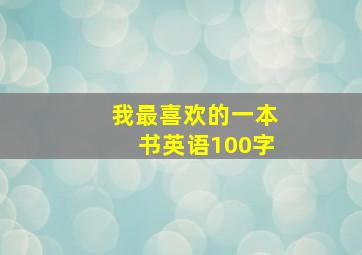 我最喜欢的一本书英语100字